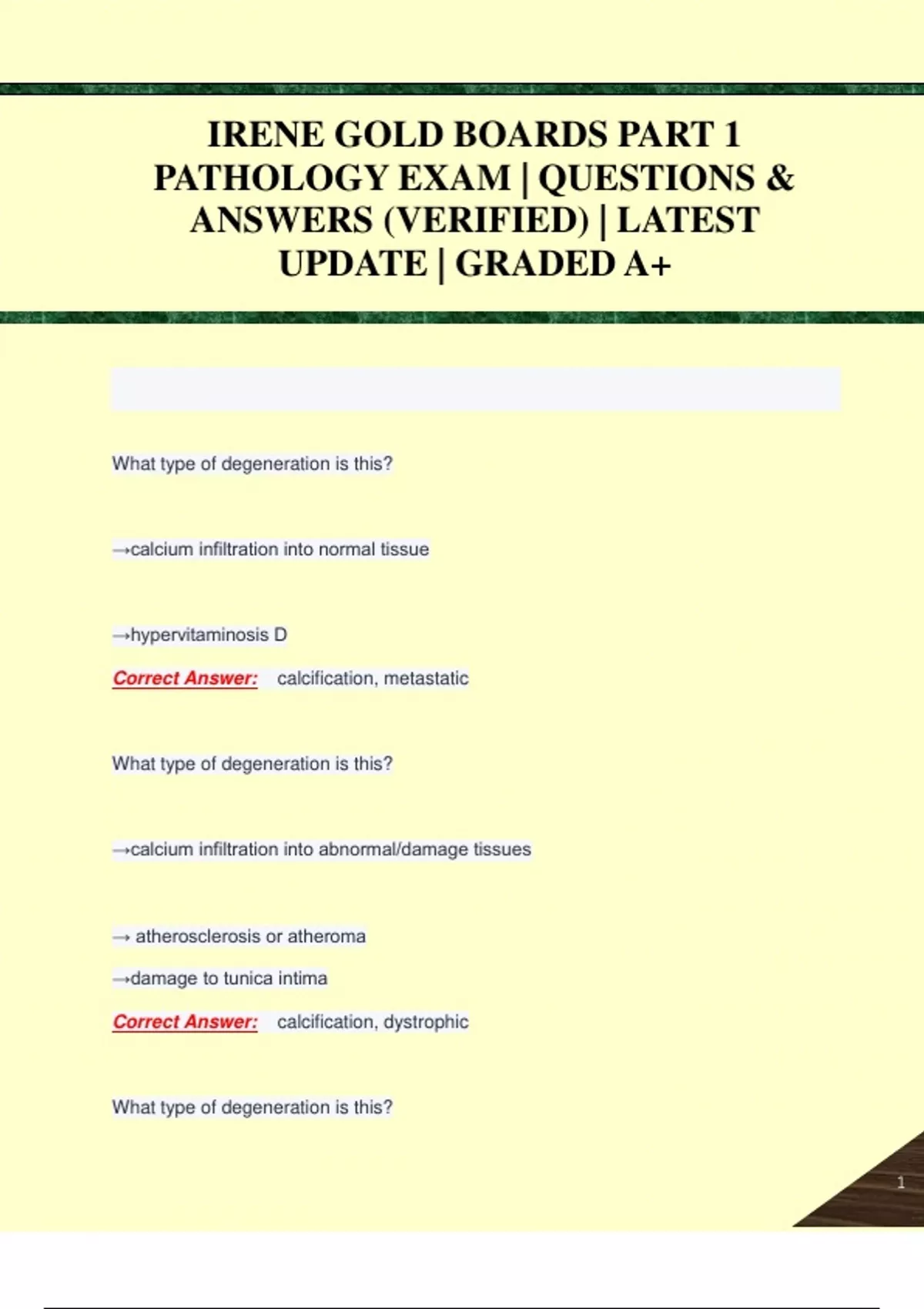 IRENE GOLD BOARDS PART 1 PATHOLOGY EXAM | QUESTIONS & ANSWERS (VERIFIED) | LATEST UPDATE | GRADED A+

What type of degeneration is this?

→calcium infiltration into normal tissue

→hypervitaminosis D

Correct Answer: calcification, metastatic

What type of degeneration is this?

→calcium infiltration into abnormal/damage tissues

→ atherosclerosis or atheroma

→damage to tunica intima

Correct Answer: calcification, dystrophic

What type of degeneration is this?

1